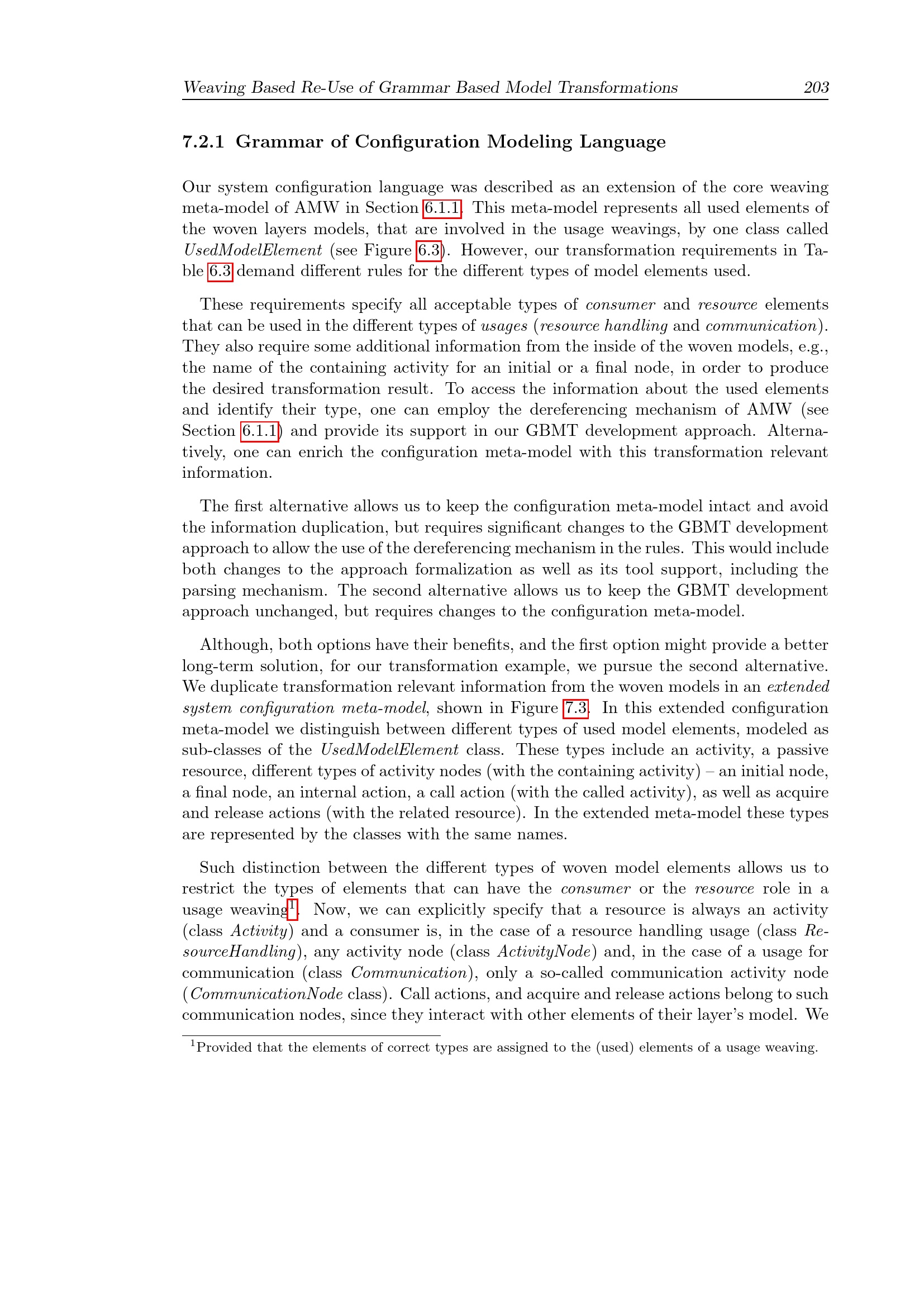 Weaving Based Re-Use of Grammar Based Model Transformations 203

7.2.1 Grammar of Configuration Modeling Language

Our system configuration language was described as an extension of the core weaving meta-model of AMW in Section 6.1.1. This meta-model represents all used elements of the woven layers models, that are involved in the usage weavings, by one class called UsedModelElement (see Figure 6.3). However, our transformation requirements in Table 6.3 demand different rules for the different types of model elements used.

These requirements specify all acceptable types of consumer and resource elements that can be used in the different types of usages (resource handling and communication). They also require some additional information from the inside of the woven models, e.g., the name of the containing activity for an initial or a final node, in order to produce the desired transformation result. To access the information about the used elements and identify their type, one can employ the dereferencing mechanism of AMW (see Section 6.1.1) and provide its support in our GBMT development approach. Alternatively, one can enrich the configuration meta-model with this transformation relevant information.

The first alternative allows us to keep the configuration meta-model intact and avoid the information duplication, but requires significant changes to the GBMT development approach to allow the use of the dereferencing mechanism in the rules. This would include both changes to the approach formalization as well as its tool support, including the parsing mechanism. The second alternative allows us to keep the GBMT development approach unchanged, but requires changes to the configuration meta-model.

Although, both options have their benefits, and the first option might provide a better long-term solution, for our transformation example, we pursue the second alternative. We duplicate transformation relevant information from the woven models in an extended system configuration meta-model, shown in Figure 7.3. In this extended configuration meta-model we distinguish between different types of used model elements, modeled as sub-classes of the UsedModelElement class. These types include an activity, a passive resource, different types of activity nodes (with the containing activity) – an initial node, a final node, an internal action, a call action (with the called activity), as well as acquire and release actions (with the related resource). In the extended meta-model these types are represented by the classes with the same names.

Such distinction between the different types of woven model elements allows us to restrict the types of elements that can have the consumer or the resource role in a usage weaving$^1$. Now, we can explicitly specify that a resource is always an activity (class Activity) and a consumer is, in the case of a resource handling usage (class ResourceHandling), any activity node (class ActivityNode) and, in the case of a usage for communication (class Communication), only a so-called communication activity node (CommunicationNode class). Call actions, and acquire and release actions belong to such communication nodes, since they interact with other elements of their layer's model. We

$^1$Provided that the elements of correct types are assigned to the (used) elements of a usage weaving.